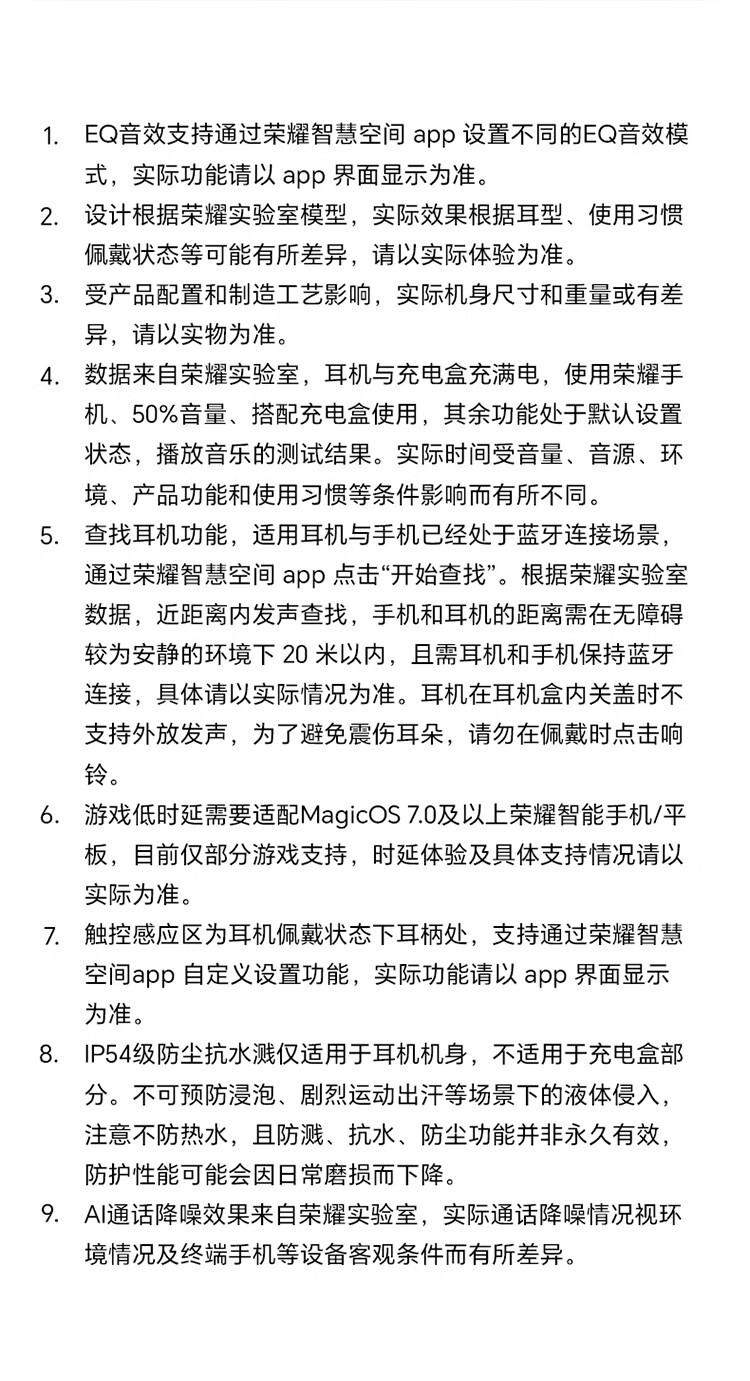 1. EQ音效支持通过荣耀智慧空间 app 设置不同的EQ音效模式，实际功能请以 app 界面显示为准。

2. 设计根据荣耀实验室模型，实际效果根据耳型、使用习惯佩戴状态等可能有所差异，请以实际体验为准。

3. 受产品配置和制造工艺影响，实际机身尺寸和重量或有差异，请以实物为准。

4. 数据来自荣耀实验室，耳机与充电盒充满电，使用荣耀手机、50%音量、搭配充电盒使用，其余功能处于默认设置状态，播放音乐的测试结果。实际时间受音量、音源、环境、产品功能和使用习惯等条件影响而有所不同。

5. 查找耳机功能，适用耳机与手机已经处于蓝牙连接场景，通过荣耀智慧空间 app 点击“开始查找”。根据荣耀实验室数据，近距离内发声查找，手机和耳机的距离需在无障碍较为安静的环境下 20 米以内，且需耳机和手机保持蓝牙连接，具体请以实际情况为准。耳机在耳机盒内关盖时不支持外放发声，为了避免震伤耳朵，请勿在佩戴时点击响铃。

6. 游戏低时延需要适配MagicOS 7.0及以上荣耀智能手机/平板，目前仅部分游戏支持，时延体验及具体支持情况请以实际为准。

7. 触控感应区为耳机佩戴状态下耳柄处，支持通过荣耀智慧空间app 自定义设置功能，实际功能请以 app 界面显示为准。

8. IP54级防尘抗水溅仅适用于耳机机身，不适用于充电盒部分。不可预防浸泡、剧烈运动出汗等场景下的液体侵入，注意不防热水，且防溅、抗水、防尘功能并非永久有效，防护性能可能会因日常磨损而下降。

9. AI通话降噪效果来自荣耀实验室，实际通话降噪情况视环境情况及终端手机等设备客观条件而有所差异。